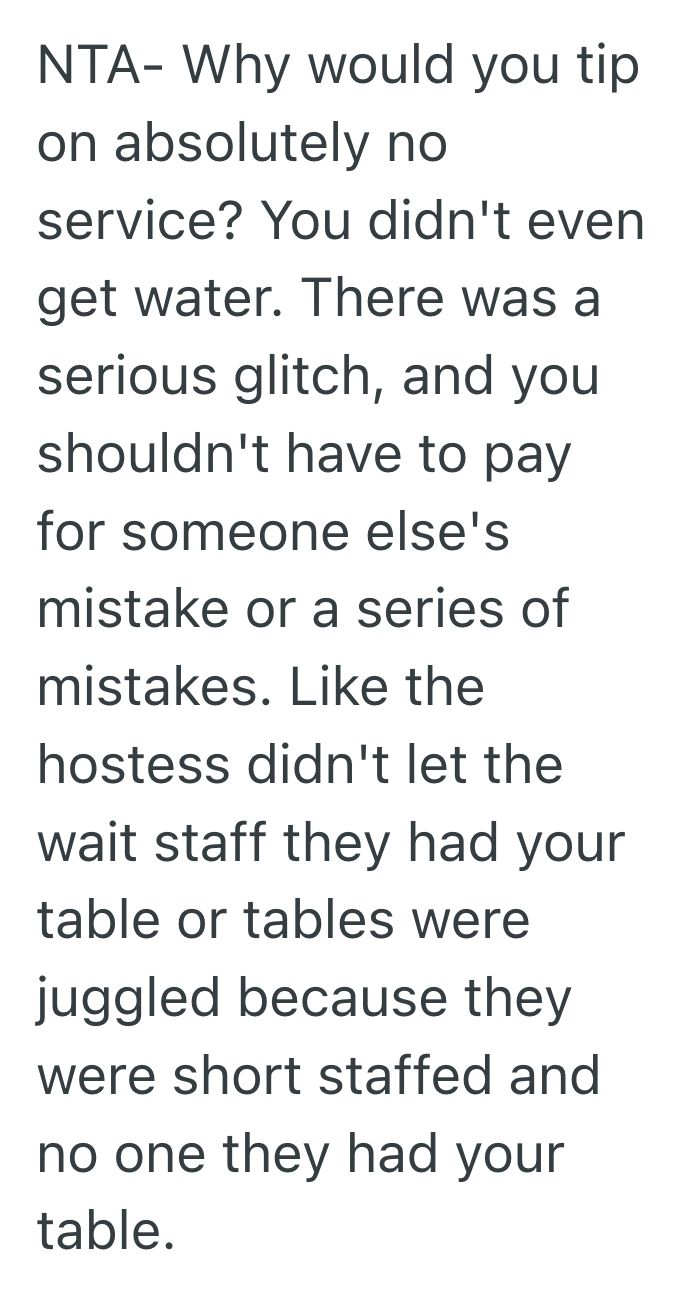 NTA- Why would you tip on absolutely no service? You didn't even get water. There was a serious glitch, and you shouldn't have to pay for someone else's mistake or a series of mistakes. Like the hostess didn't let the wait staff they had your table or tables were juggled because they were short staffed and no one they had your table.